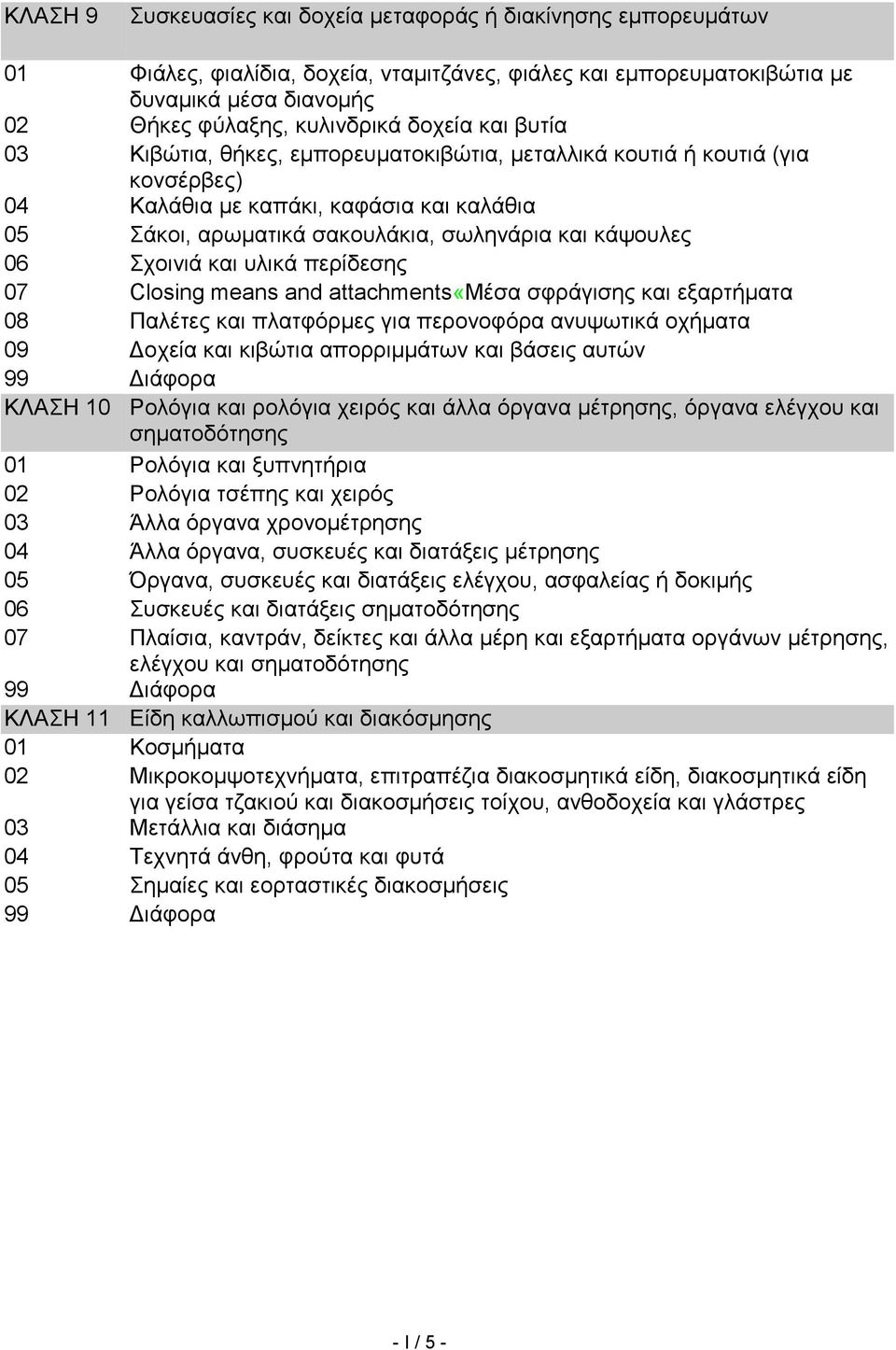 | ΚΛΑΣΗ 9 | Συσκευασίες και δοχεία μεταφοράς ή διακίνησης εμπορευμάτων |
|---|---|
| 01 | Φιάλες, φιαλίδια, δοχεία, νταμιτζάνες, φιάλες και εμπορευματοκιβώτια με δυναμικά μέσα διανομής |
| 02 | Θήκες φύλαξης, κυλινδρικά δοχεία και βυτία |
| 03 | Κιβώτια, θήκες, εμπορευματοκιβώτια, μεταλλικά κουτιά ή κουτιά (για κονσέρβες) |
| 04 | Καλάθια με καπάκι, καφάσια και καλάθια |
| 05 | Σάκοι, αρωματικά σακουλάκια, σωληνάρια και κάψουλες |
| 06 | Σχοινιά και υλικά περίδεσης |
| 07 | Closing means and attachments«Μέσα σφράγισης και εξαρτήματα |
| 08 | Παλέτες και πλατφόρμες για περονοφόρα ανυψωτικά οχήματα |
| 09 | Δοχεία και κιβώτια απορριμμάτων και βάσεις αυτών |
| 99 | Διάφορα |
| ΚΛΑΣΗ 10 | Ρολόγια και ρολόγια χειρός και άλλα όργανα μέτρησης, όργανα ελέγχου και σηματοδότησης |
| 01 | Ρολόγια και ξυπνητήρια |
| 02 | Ρολόγια τσέπης και χειρός |
| 03 | Άλλα όργανα χρονομέτρησης |
| 04 | Άλλα όργανα, συσκευές και διατάξεις μέτρησης |
| 05 | Όργανα, συσκευές και διατάξεις ελέγχου, ασφαλείας ή δοκιμής |
| 06 | Συσκευές και διατάξεις σηματοδότησης |
| 07 | Πλαίσια, καντράν, δείκτες και άλλα μέρη και εξαρτήματα οργάνων μέτρησης, ελέγχου και σηματοδότησης |
| 99 | Διάφορα |
| ΚΛΑΣΗ 11 | Είδη καλλωπισμού και διακόσμησης |
| 01 | Κοσμήματα |
| 02 | Μικροκομψοτεχνήματα, επιτραπέζια διακοσμητικά είδη, διακοσμητικά είδη για γείσα τζακιού και διακοσμήσεις τοίχου, ανθοδοχεία και γλάστρες |
| 03 | Μετάλλια και διάσημα |
| 04 | Τεχνητά άνθη, φρούτα και φυτά |
| 05 | Σημαίες και εορταστικές διακοσμήσεις |
| 99 | Διάφορα |

- I / 5 -